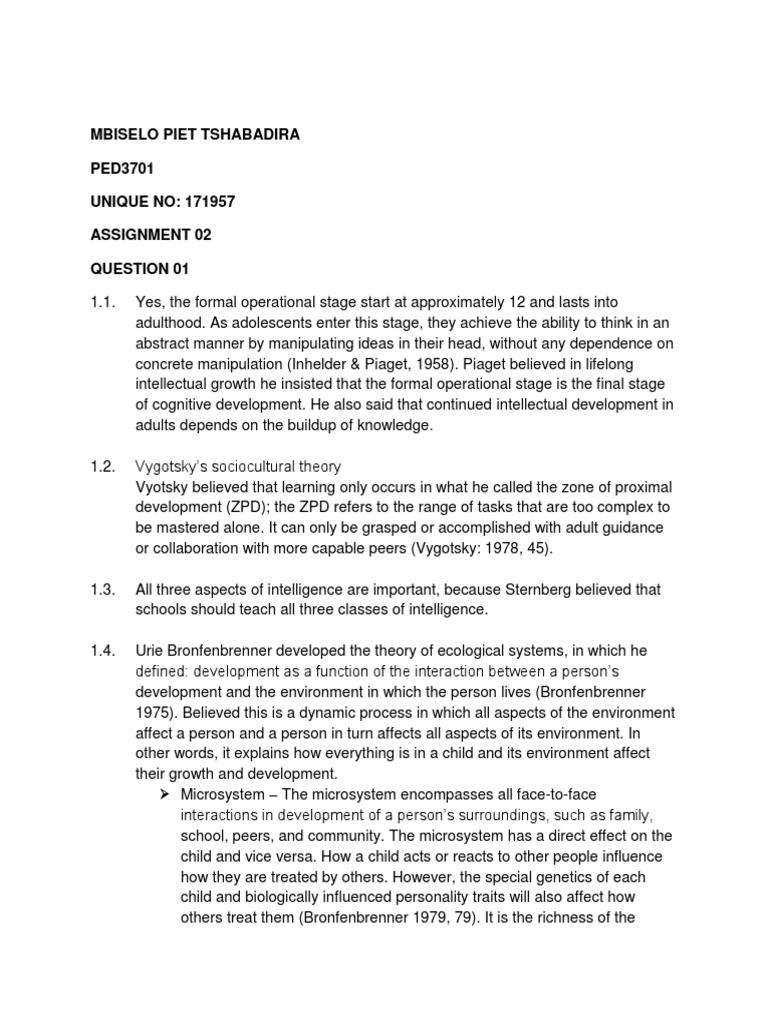 MBISELO PIET TSHABADIRA

PED3701

UNIQUE NO: 171957

ASSIGNMENT 02

QUESTION 01

1.1. Yes, the formal operational stage start at approximately 12 and lasts into adulthood. As adolescents enter this stage, they achieve the ability to think in an abstract manner by manipulating ideas in their head, without any dependence on concrete manipulation (Inhelder & Piaget, 1958). Piaget believed in lifelong intellectual growth he insisted that the formal operational stage is the final stage of cognitive development. He also said that continued intellectual development in adults depends on the buildup of knowledge.

1.2. Vygotsky's sociocultural theory
Vyotsky believed that learning only occurs in what he called the zone of proximal development (ZPD); the ZPD refers to the range of tasks that are too complex to be mastered alone. It can only be grasped or accomplished with adult guidance or collaboration with more capable peers (Vygotsky: 1978, 45).

1.3. All three aspects of intelligence are important, because Sternberg believed that schools should teach all three classes of intelligence.

1.4. Urie Bronfenbrenner developed the theory of ecological systems, in which he defined: development as a function of the interaction between a person's development and the environment in which the person lives (Bronfenbrenner 1975). Believed this is a dynamic process in which all aspects of the environment affect a person and a person in turn affects all aspects of its environment. In other words, it explains how everything is in a child and its environment affect their growth and development.

➢ Microsystem – The microsystem encompasses all face-to-face interactions in development of a person's surroundings, such as family, school, peers, and community. The microsystem has a direct effect on the child and vice versa. How a child acts or reacts to other people influence how they are treated by others. However, the special genetics of each child and biologically influenced personality traits will also affect how others treat them (Bronfenbrenner 1979, 79). It is the richness of the